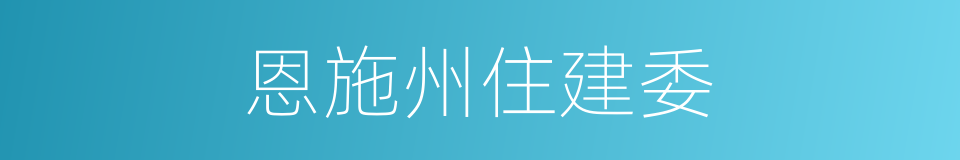 恩施州住建委